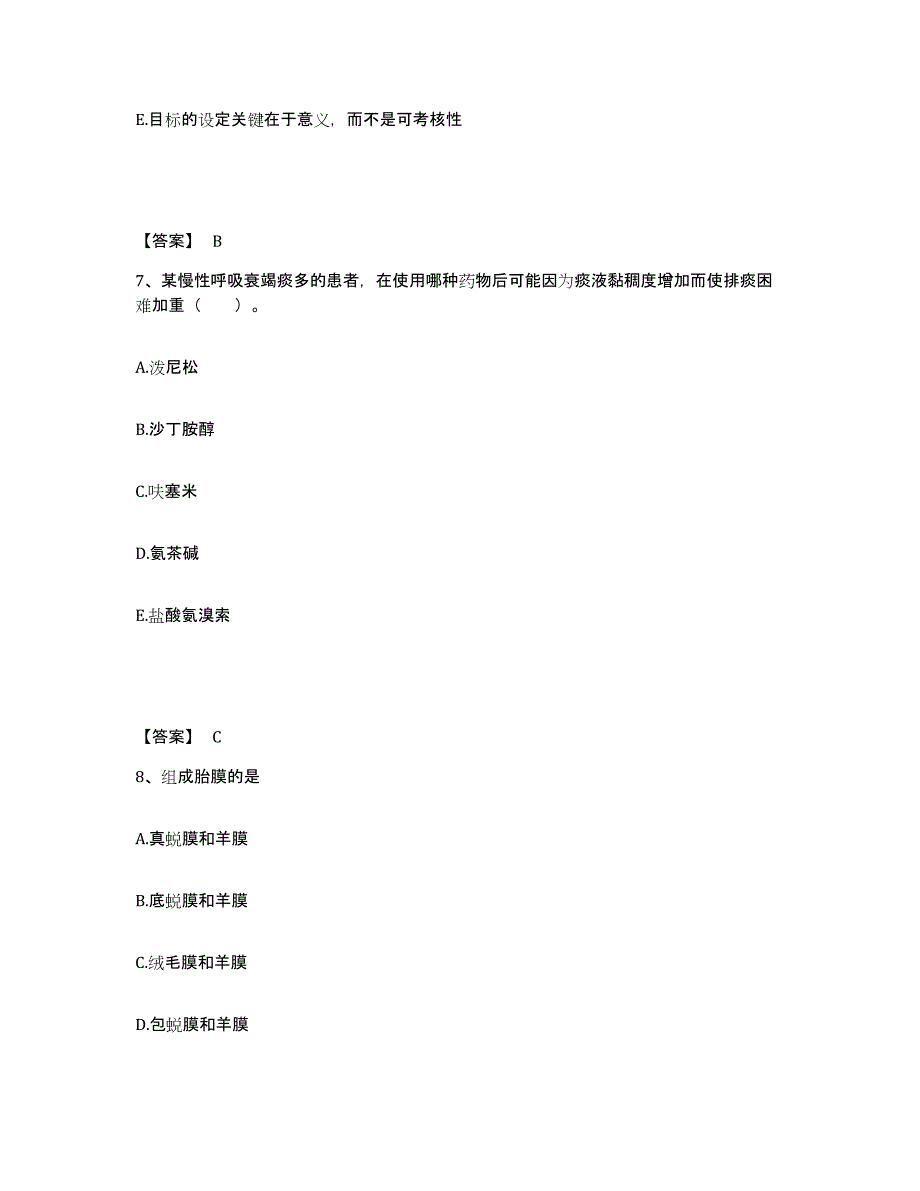 E.目标的设定关键在于意义，而不是可考核性

【答案】 B

7、某慢性呼吸衰竭痰多的患者，在使用哪种药物后可能因为痰液黏稠度增加而使排痰困难加重（　　）。

A.泼尼松

B.沙丁胺醇

C.呋塞米

D.氨茶碱

E.盐酸氨溴索

【答案】 C

8、组成胎膜的是

A.真蜕膜和羊膜

B.底蜕膜和羊膜

C.绒毛膜和羊膜

D.包蜕膜和羊膜